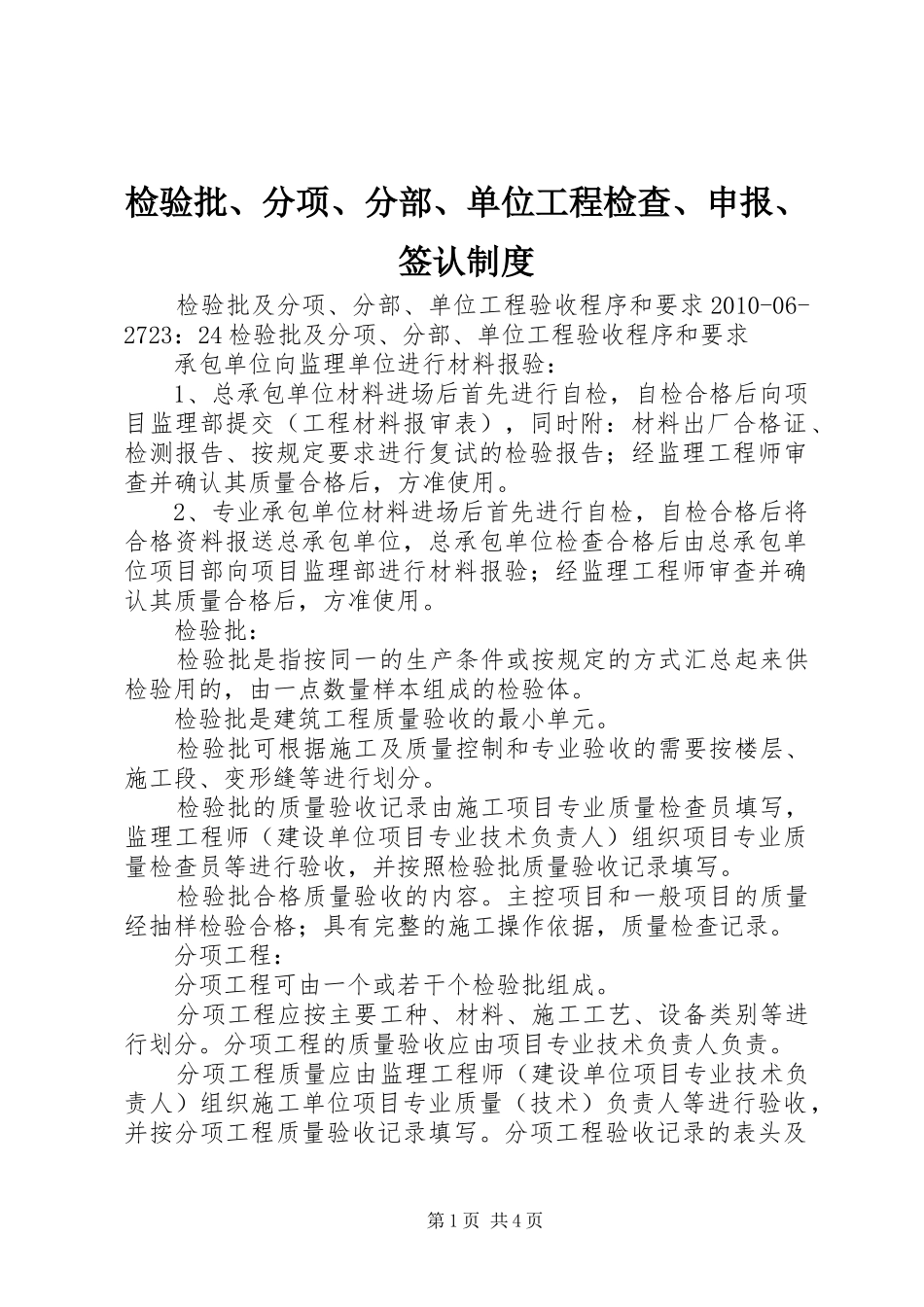 检验批、分项、分部、单位工程检查、申报、签认制度

检验批及分项、分部、单位工程验收程序和要求 2010-06-2723：24 检验批及分项、分部、单位工程验收程序和要求

承包单位向监理单位进行材料报验：

1、总承包单位材料进场后首先进行自检，自检合格后向项目监理部提交（工程材料报审表），同时附：材料出厂合格证、检测报告、按规定要求进行复试的检验报告；经监理工程师审查并确认其质量合格后，方准使用。

2、专业承包单位材料进场后首先进行自检，自检合格后将合格资料报送总承包单位，总承包单位检查合格后由总承包单位项目部向项目监理部进行材料报验；经监理工程师审查并确认其质量合格后，方准使用。

检验批：

检验批是指按同一的生产条件或按规定的方式汇总起来供检验用的，由一点数量样本组成的检验体。

检验批是建筑工程质量验收的最小单元。

检验批可根据施工及质量控制和专业验收的需要按楼层、施工段、变形缝等进行划分。

检验批的质量验收记录由施工项目专业质量检查员填写，监理工程师（建设单位项目专业技术负责人）组织项目专业质量检查员等进行验收，并按照检验批质量验收记录填写。

检验批合格质量验收的内容。主控项目和一般项目的质量经抽样检验合格；具有完整的施工操作依据，质量检查记录。

分项工程：

分项工程可由一个或若干个检验批组成。

分项工程应按主要工种、材料、施工工艺、设备类别等进行划分。分项工程的质量验收应由项目专业技术负责人负责。

分项工程质量应由监理工程师（建设单位项目专业技术负责人）组织施工单位项目专业质量（技术）负责人等进行验收，并按分项工程质量验收记录填写。分项工程验收记录的表头及

第 1 页 共 4 页